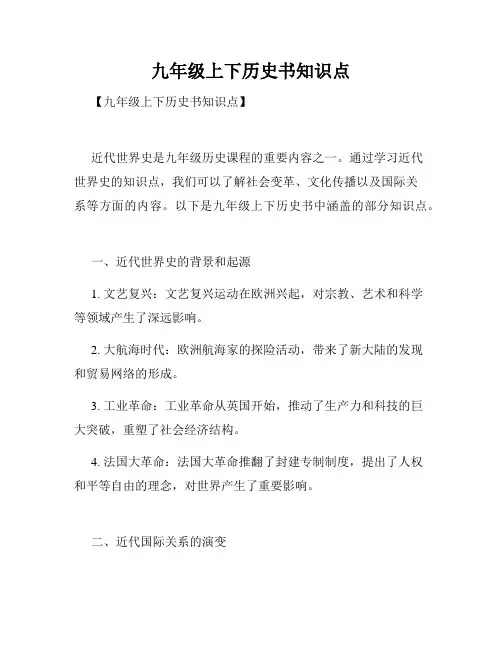 九年级上下历史书知识点

【九年级上下历史书知识点】

近代世界史是九年级历史课程的重要内容之一。通过学习近代世界史的知识点，我们可以了解社会变革、文化传播以及国际关系等方面的内容。以下是九年级上下历史书中涵盖的部分知识点。

一、近代世界史的背景和起源

1. 文艺复兴：文艺复兴运动在欧洲兴起，对宗教、艺术和科学等领域产生了深远影响。

2. 大航海时代：欧洲航海家的探险活动，带来了新大陆的发现和贸易网络的形成。

3. 工业革命：工业革命从英国开始，推动了生产力和科技的巨大突破，重塑了社会经济结构。

4. 法国大革命：法国大革命推翻了封建专制制度，提出了人权和平等自由的理念，对世界产生了重要影响。

二、近代国际关系的演变